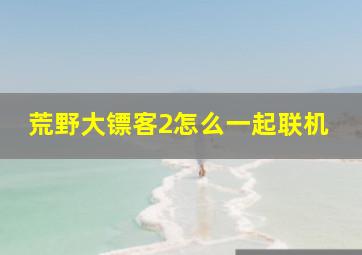 荒野大镖客2怎么一起联机